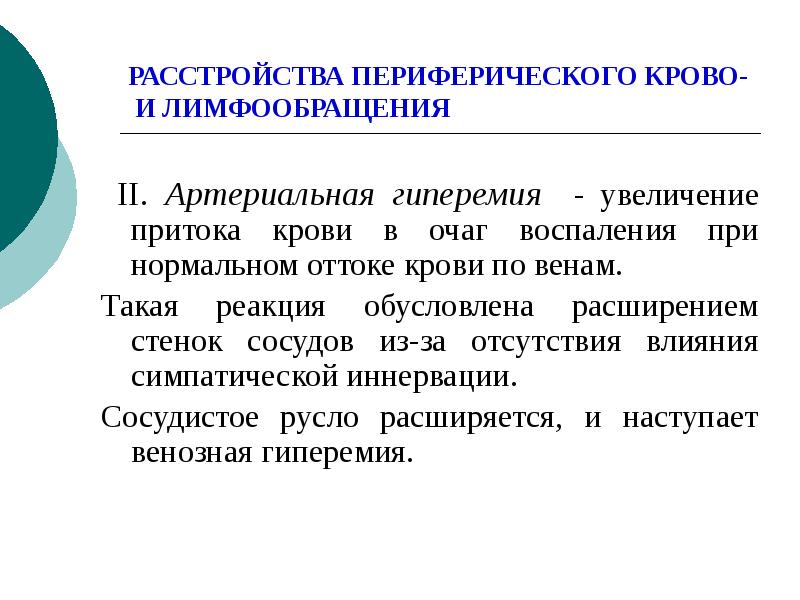 РАССТРОЙСТВА ПЕРИФЕРИЧЕСКОГО КРОВО- И ЛИМФООБРАЩЕНИЯ

II. Артериальная гиперемия - увеличение притока крови в очаг воспаления при нормальном оттоке крови по венам.

Такая реакция обусловлена расширением стенок сосудов из-за отсутствия влияния симпатической иннервации.

Сосудистое русло расширяется, и наступает венозная гиперемия.